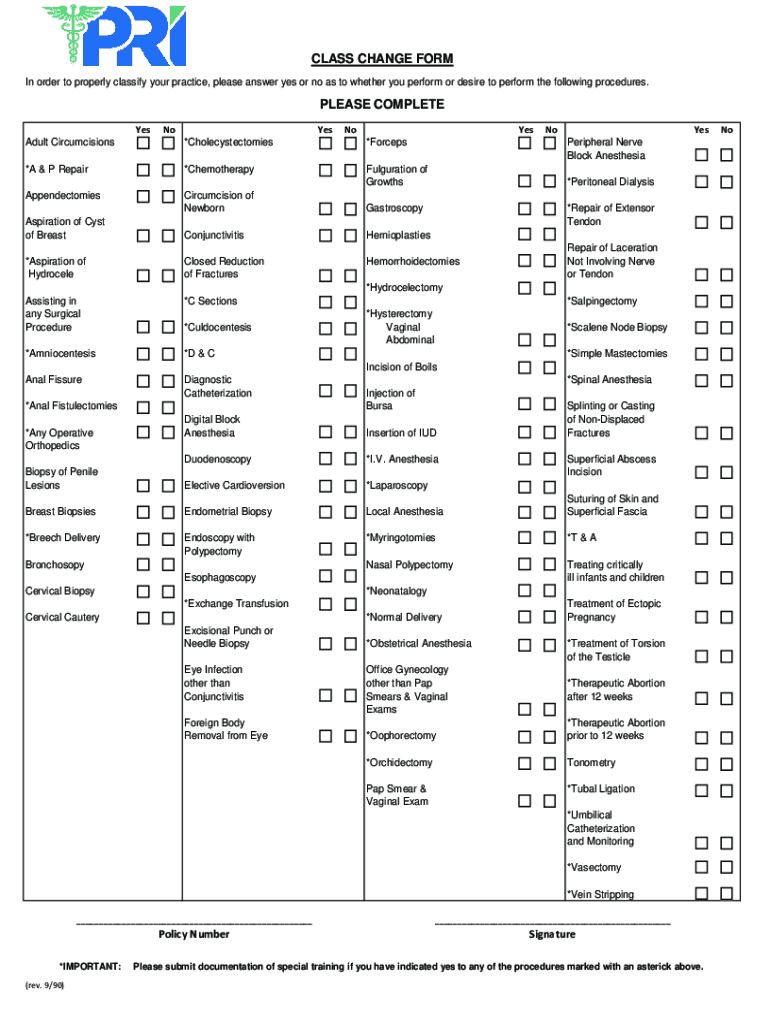 PRI

CLASS CHANGE FORM

In order to properly classify your practice, please answer yes or no as to whether you perform or desire to perform the following procedures.

PLEASE COMPLETE

Yes No

Adult Circumcisions

*A & P Repair

Appendectomies

Aspiration of Cyst of Breast

*Aspiration of Hydrocele

Assisting in any Surgical Procedure

*Amniocentesis

Anal Fissure

*Anal Fistulectomies

*Any Operative Orthopedics

Biopsy of Penile Lesions

Breast Biopsies

*Breech Delivery

Bronchosopy

Cervical Biopsy

Cervical Cautery

Yes No

*Cholecystectomies

*Chemotherapy

Circumcision of Newborn

Conjunctivitis

Closed Reduction of Fractures

*C Sections

*Culdocentesis

*D & C

Diagnostic Catheterization

Digital Block Anesthesia

Duodenoscopy

Elective Cardioversion

Endometrial Biopsy

Endoscopy with Polypectomy

Esophagoscopy

*Exchange Transfusion

Excisional Punch or Needle Biopsy

Eye Infection other than Conjunctivitis

Foreign Body Removal from Eye

Yes No

*Forceps

Fulguration of Growths

Gastroscopy

Hemioplasties

Hemorrhoidectomies

*Hydrocelectomy

*Hysterectomy Vaginal Abdominal

Incision of Boils

Injection of Bursa

Insertion of IUD

*I.V. Anesthesia

*Laparoscopy

Local Anesthesia

*Myringotomies

Nasal Polypectomy

*Neonatalogy

*Normal Delivery

*Obstetrical Anesthesia

Office Gynecology other than Pap Smears & Vaginal Exams

*Oophorectomy

*Orchidectomy

Pap Smear & Vaginal Exam

Yes No

Peripheral Nerve Block Anesthesia

*Peritoneal Dialysis

*Repair of Extensor Tendon

Repair of Laceration Not Involving Nerve or Tendon

*Salpingectomy

*Scalene Node Biopsy

*Simple Mastectomies

*Spinal Anesthesia

Splinting or Casting of Non-Displaced Fractures

Superficial Abscess Incision

Suturing of Skin and Superficial Fascia

*T & A

Treating critically ill infants and children

Treatment of Ectopic Pregnancy

*Treatment of Torsion of the Testicle

*Therapeutic Abortion after 12 weeks

*Therapeutic Abortion prior to 12 weeks

Tonometry

*Tubal Ligation

*Umbilical Catheterization and Monitoring

*Vasectomy

*Vein Stripping

Policy Number

Signature

*IMPORTANT: Please submit documentation of special training if you have indicated yes to any of the procedures marked with an asterick above.

(rev. 9/90)